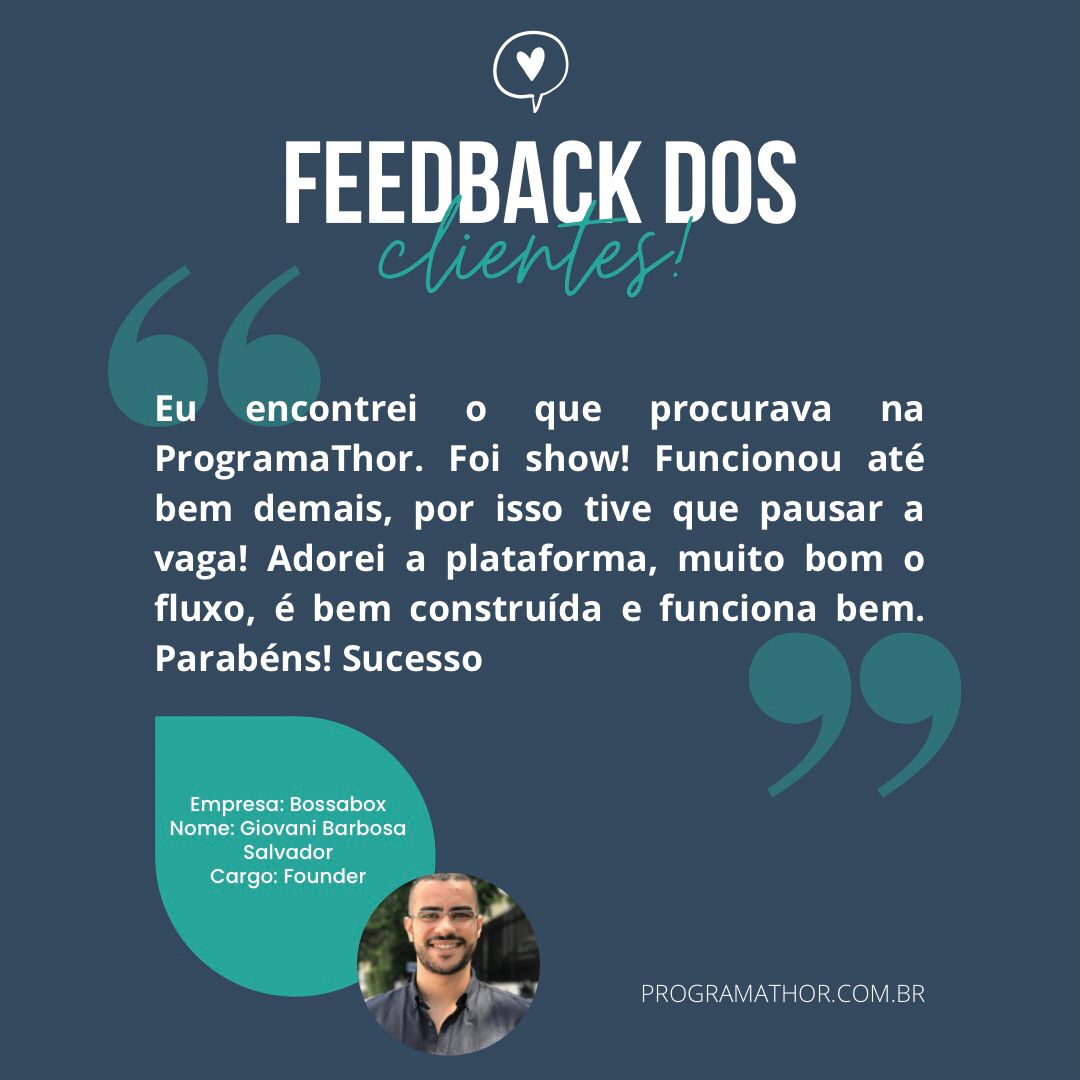 FEEDBACK DOS
clientes!

Eu encontrei o que procurava na ProgramaThor. Foi show! Funcionou até bem demais, por isso tive que pausar a vaga! Adorei a plataforma, muito bom o fluxo, é bem construída e funciona bem. Parabéns! Sucesso

Empresa: Bossabox
Nome: Giovani Barbosa Salvador
Cargo: Founder

PROGRAMATHOR.COM.BR